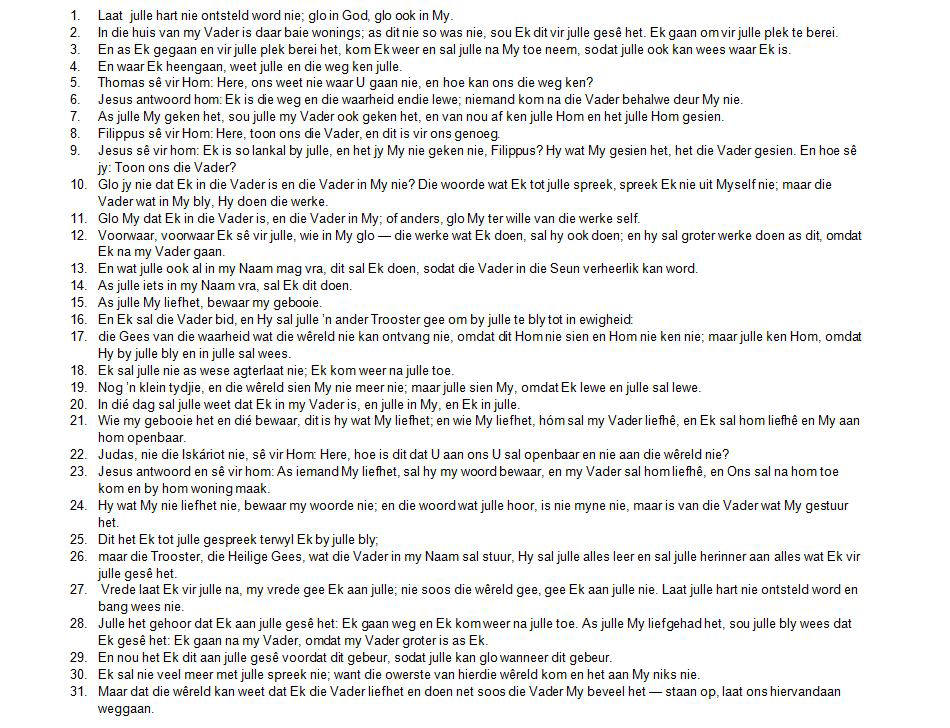 1. Laat julle hart nie ontsteld word nie; glo in God, glo ook in My.
2. In die huis van my Vader is daar baie wonings; as dit nie so was nie, sou Ek dit vir julle gesê het. Ek gaan om vir julle plek te berei.
3. En as Ek gegaan en vir julle plek berei het, kom Ek weer en sal julle na My toe neem, sodat julle ook kan wees waar Ek is.
4. En waar Ek heengaan, weet julle en die weg ken julle.
5. Thomas sê vir Hom: Here, ons weet nie waar U gaan nie, en hoe kan ons die weg ken?
6. Jesus antwoord hom: Ek is die weg en die waarheid endie lewe; niemand kom na die Vader behalwe deur My nie.
7. As julle My geken het, sou julle my Vader ook geken het, en van nou af ken julle Hom en het julle Hom gesien.
8. Filippus sê vir Hom: Here, toon ons die Vader, en dit is vir ons genoeg.
9. Jesus sê vir hom: Ek is so lankal by julle, en het jy My nie geken nie, Filippus? Hy wat My gesien het, het die Vader gesien. En hoe sê jy: Toon ons die Vader?
10. Glo jy nie dat Ek in die Vader is en die Vader in My nie? Die woorde wat Ek tot julle spreek, spreek Ek nie uit Myself nie; maar die Vader wat in My bly, Hy doen die werke.
11. Glo My dat Ek in die Vader is, en die Vader in My; of anders, glo My ter wille van die werke self.
12. Voorwaar, voorwaar Ek sê vir julle, wie in My glo — die werke wat Ek doen, sal hy ook doen; en hy sal groter werke doen as dit, omdat Ek na my Vader gaan.
13. En wat julle ook al in my Naam mag vra, dit sal Ek doen, sodat die Vader in die Seun verheerlik kan word.
14. As julle iets in my Naam vra, sal Ek dit doen.
15. As julle My liefhet, bewaar my gebooie.
16. En Ek sal die Vader bid, en Hy sal julle 'n ander Trooster gee om by julle te bly tot in ewigheid:
17. die Gees van die waarheid wat die wêreld nie kan ontvang nie, omdat dit Hom nie sien en Hom nie ken nie; maar julle ken Hom, omdat Hy by julle bly en in julle sal wees.
18. Ek sal julle nie as wese agterlaat nie; Ek kom weer na julle toe.
19. Nog 'n klein tydjie, en die wêreld sien My nie meer nie; maar julle sien My, omdat Ek lewe en julle sal lewe.
20. In dié dag sal julle weet dat Ek in my Vader is, en julle in My, en Ek in julle.
21. Wie my gebooie het en dié bewaar, dit is hy wat My liefhet; en wie My liefhet, hóm sal my Vader liefhê, en Ek sal hom liefhê en My aan hom openbaar.
22. Judas, nie die Iskáriot nie, sê vir Hom: Here, hoe is dit dat U aan ons U sal openbaar en nie aan die wêreld nie?
23. Jesus antwoord en sê vir hom: As iemand My liefhet, sal hy my woord bewaar, en my Vader sal hom liefhê, en Ons sal na hom toe kom en by hom woning maak.
24. Hy wat My nie liefhet nie, bewaar my woorde nie; en die woord wat julle hoor, is nie myne nie, maar is van die Vader wat My gestuur het.
25. Dit het Ek tot julle gespreek terwyl Ek by julle bly;
26. maar die Trooster, die Heilige Gees, wat die Vader in my Naam sal stuur, Hy sal julle alles leer en sal julle herinner aan alles wat Ek vir julle gesê het.
27. Vrede laat Ek vir julle na, my vrede gee Ek aan julle; nie soos die wêreld gee, gee Ek aan julle nie. Laat julle hart nie ontsteld word en bang wees nie.
28. Julle het gehoor dat Ek aan julle gesê het: Ek gaan weg en Ek kom weer na julle toe. As julle My liefgehad het, sou julle bly wees dat Ek gesê het: Ek gaan na my Vader, omdat my Vader groter is as Ek.
29. En nou het Ek dit aan julle gesê voordat dit gebeur, sodat julle kan glo wanneer dit gebeur.
30. Ek sal nie veel meer met julle spreek nie; want die owerste van hierdie wêreld kom en het aan My niks nie.
31. Maar dat die wêreld kan weet dat Ek die Vader liefhet en doen net soos die Vader My beveel het — staan op, laat ons hiervandaan weggaan.